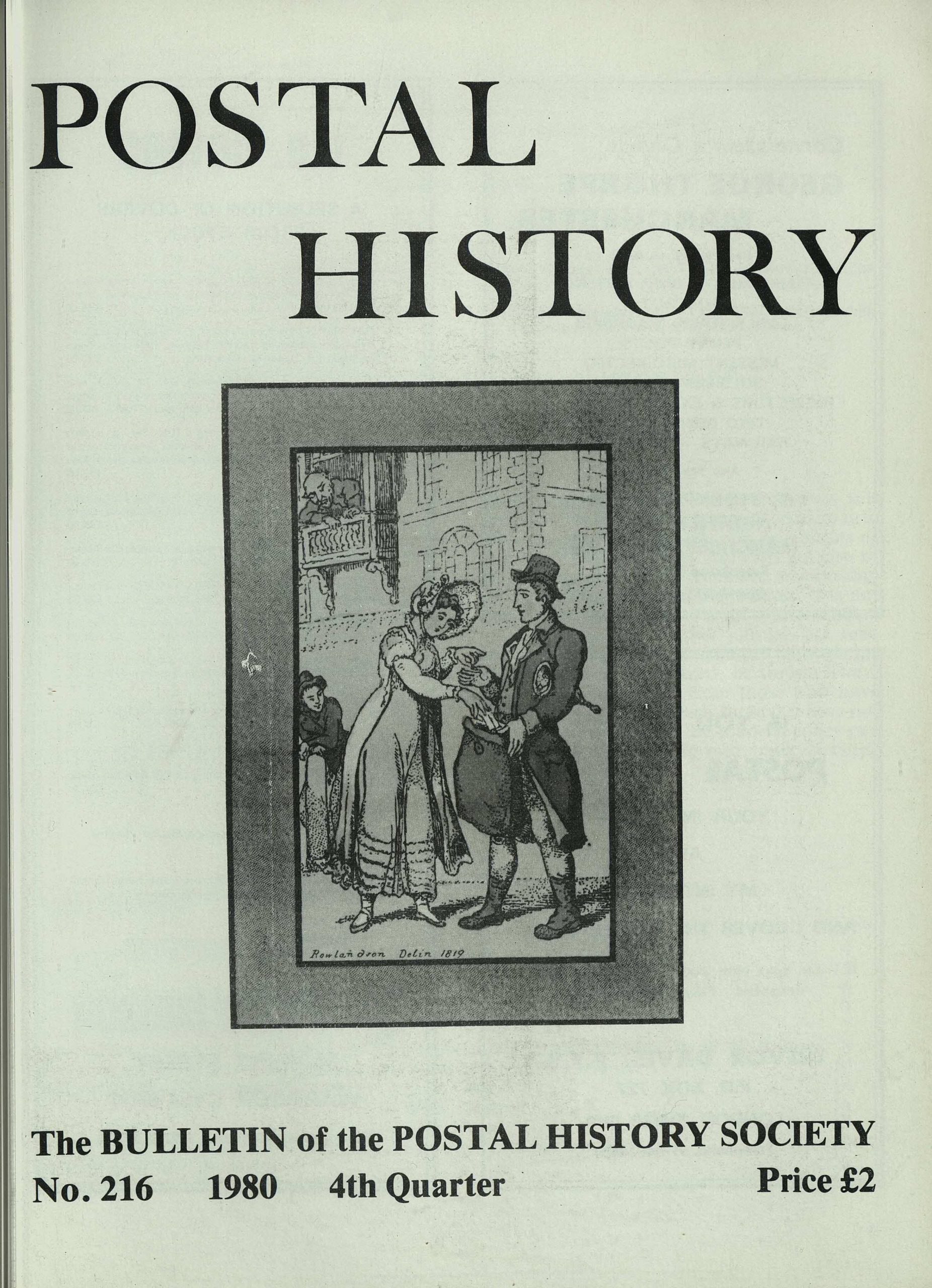 POSTAL
HISTORY

Rowlandson Delin 1819

The BULLETIN of the POSTAL HISTORY SOCIETY

No. 216  1980  4th Quarter  Price £2